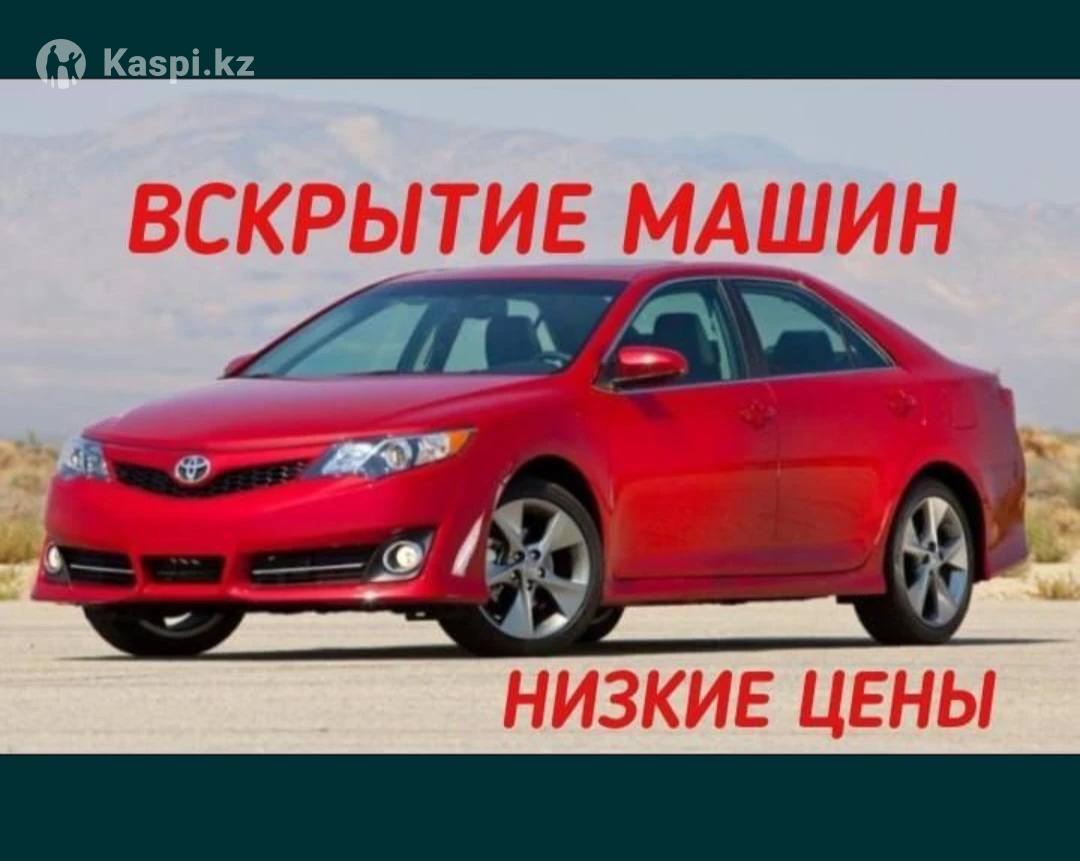 Kaspi.kz

ВСКРЫТИЕ МАШИН

НИЗКИЕ ЦЕНЫ